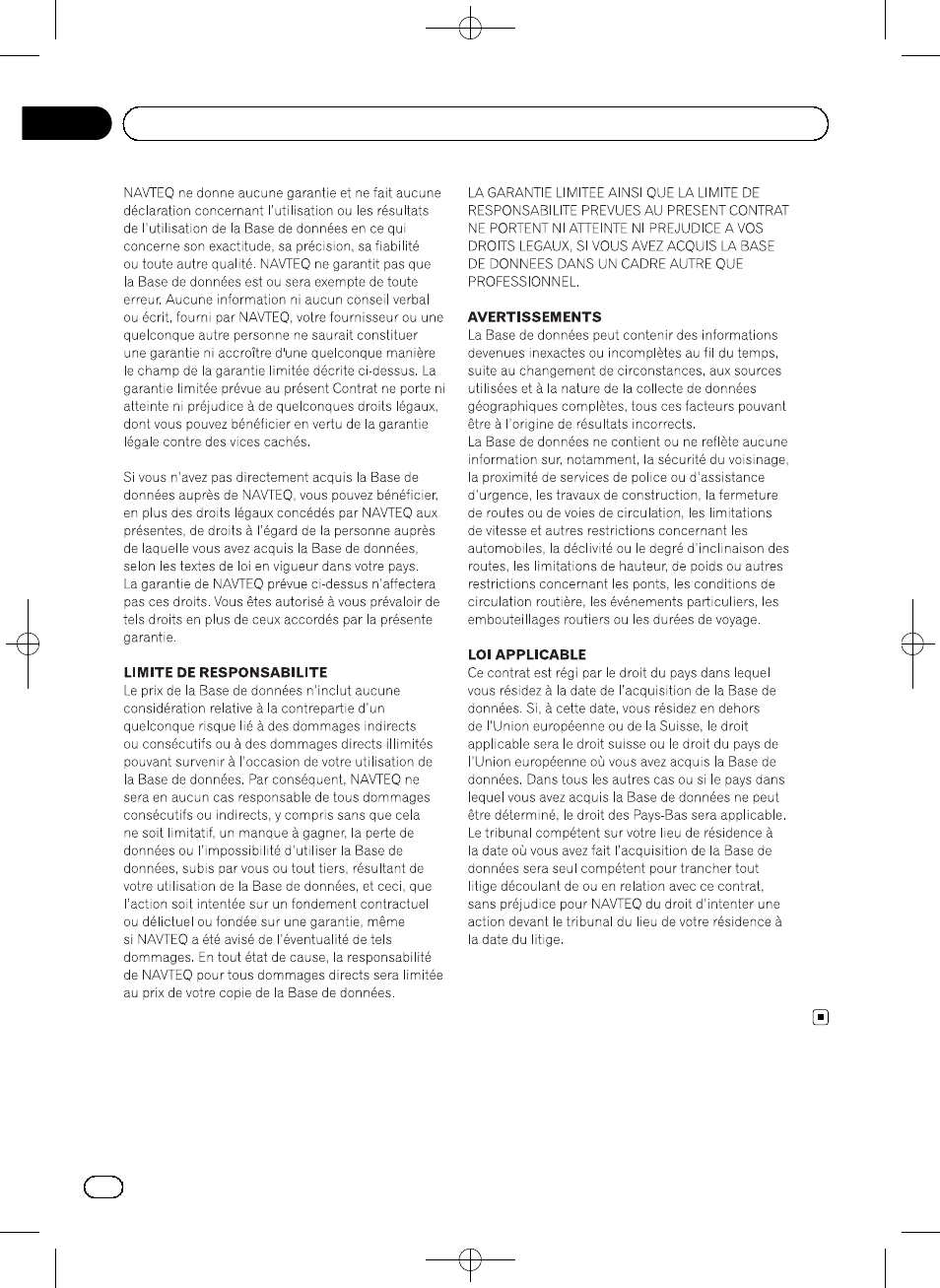 NAVTEQ ne donne aucune garantie et ne fait aucune déclaration concernant l'utilisation ou les résultats de l'utilisation de la Base de données en ce qui concerne son exactitude, sa précision, sa fiabilité ou toute autre qualité. NAVTEQ ne garantit pas que la Base de données est ou sera exempte de toute erreur. Aucune information ni aucun conseil verbal ou écrit, fourni par NAVTEQ, votre fournisseur ou une quelconque autre personne ne saurait constituer une garantie ni accroître d'une quelconque manière le champ de la garantie limitée décrite ci-dessus. La garantie limitée prévue au présent Contrat ne porte ni atteinte ni préjudice à de quelconques droits légaux, dont vous pouvez bénéficier en vertu de la garantie légale contre des vices cachés.

Si vous n'avez pas directement acquis la Base de données auprès de NAVTEQ, vous pouvez bénéficier, en plus des droits légaux concédés par NAVTEQ aux présentes, de droits à l'égard de la personne auprès de laquelle vous avez acquis la Base de données, selon les textes de loi en vigueur dans votre pays. La garantie de NAVTEQ prévue ci-dessus n'affectera pas ces droits. Vous êtes autorisé à vous prévaloir de tels droits en plus de ceux accordés par la présente garantie.

LIMITE DE RESPONSABILITE
Le prix de la Base de données n'inclut aucune considération relative à la contrepartie d'un quelconque risque lié à des dommages indirects ou consécutifs ou à des dommages directs illimités pouvant survenir à l'occasion de votre utilisation de la Base de données. Par conséquent, NAVTEQ ne sera en aucun cas responsable de tous dommages consécutifs ou indirects, y compris sans que cela ne soit limitatif, un manque à gagner, la perte de données ou l'impossibilité d'utiliser la Base de données, subis par vous ou tout tiers, résultant de votre utilisation de la Base de données, et ceci, que l'action soit intentée sur un fondement contractuel ou délictuel ou fondée sur une garantie, même si NAVTEQ a été avisé de l'éventualité de tels dommages. En tout état de cause, la responsabilité de NAVTEQ pour tous dommages directs sera limitée au prix de votre copie de la Base de données.

LA GARANTIE LIMITEE AINSI QUE LA LIMITE DE RESPONSABILITE PREVUES AU PRESENT CONTRAT NE PORTENT NI ATTEINTE NI PREJUDICE A VOS DROITS LEGAUX, SI VOUS AVEZ ACQUIS LA BASE DE DONNEES DANS UN CADRE AUTRE QUE PROFESSIONNEL.

AVERTISSEMENTS
La Base de données peut contenir des informations devenues inexactes ou incomplètes au fil du temps, suite au changement de circonstances, aux sources utilisées et à la nature de la collecte de données géographiques complètes, tous ces facteurs pouvant être à l'origine de résultats incorrects.
La Base de données ne contient ou ne reflète aucune information sur, notamment, la sécurité du voisinage, la proximité de services de police ou d'assistance d'urgence, les travaux de construction, la fermeture de routes ou de voies de circulation, les limitations de vitesse et autres restrictions concernant les automobiles, la déclivité ou le degré d'inclinaison des routes, les limitations de hauteur, de poids ou autres restrictions concernant les ponts, les conditions de circulation routière, les événements particuliers, les embouteillages routiers ou les durées de voyage.

LOI APPLICABLE
Ce contrat est régi par le droit du pays dans lequel vous résidez à la date de l'acquisition de la Base de données. Si, à cette date, vous résidez en dehors de l'Union européenne ou de la Suisse, le droit applicable sera le droit suisse ou le droit du pays de l'Union européenne où vous avez acquis la Base de données. Dans tous les autres cas ou si le pays dans lequel vous avez acquis la Base de données ne peut être déterminé, le droit des Pays-Bas sera applicable. Le tribunal compétent sur votre lieu de résidence à la date où vous avez fait l'acquisition de la Base de données sera seul compétent pour trancher tout litige découlant de ou en relation avec ce contrat, sans préjudice pour NAVTEQ du droit d'intenter une action devant le tribunal du lieu de votre résidence à la date du litige.